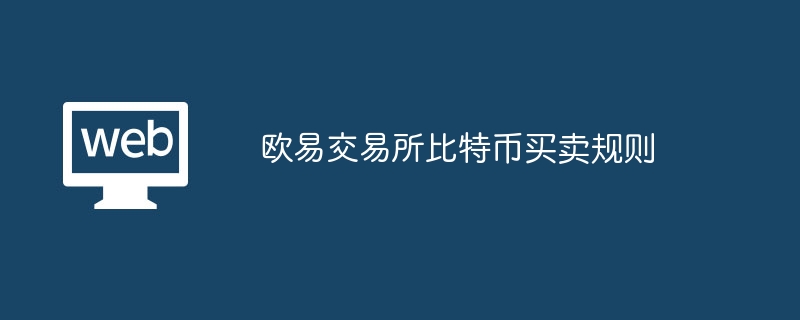 web

欧易交易所比特币买卖规则